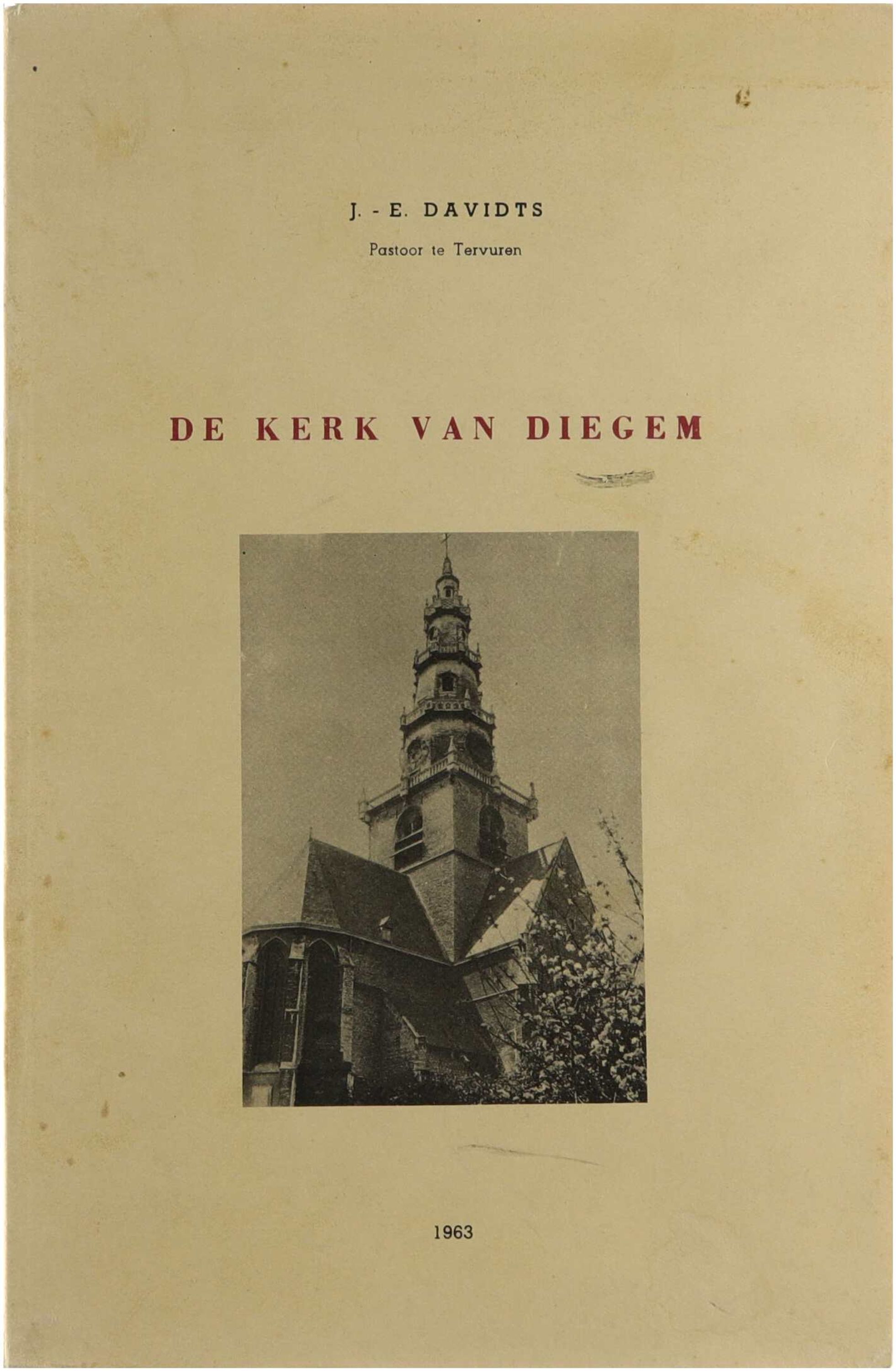 J. - E. DAVIDTS

Pastoor te Tervuren

DE KERK VAN DIEGEM

1963